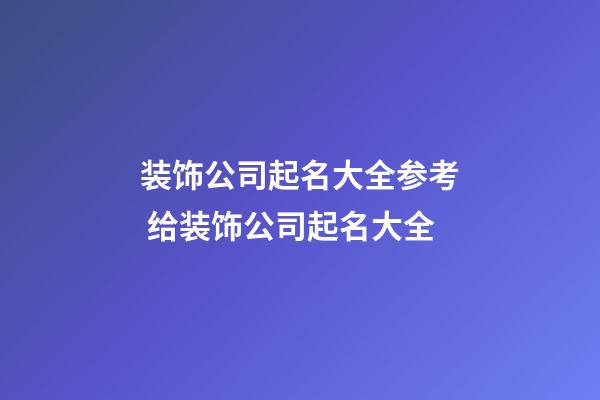 装饰公司起名大全参考
给装饰公司起名大全